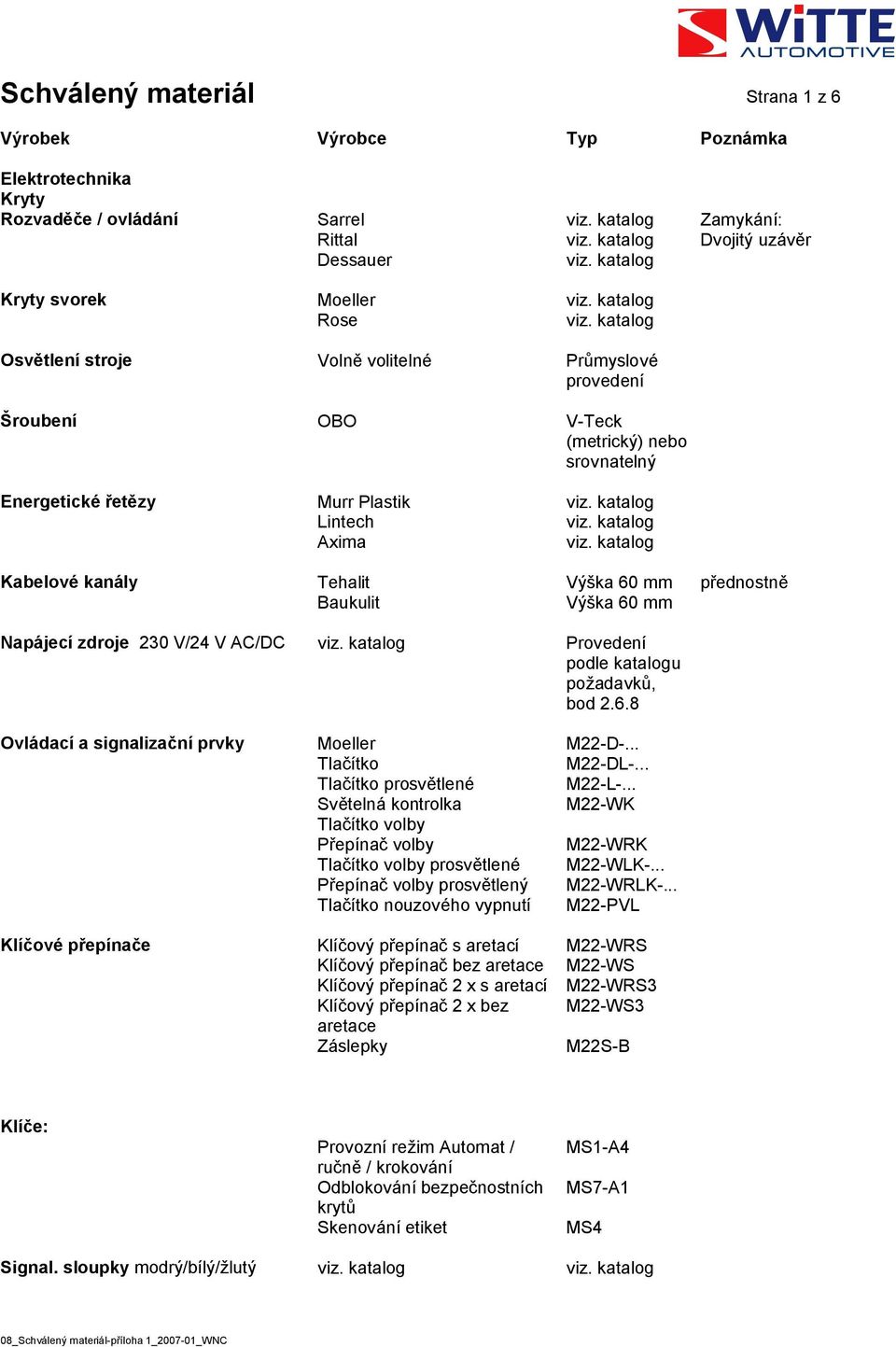 WiTTE AUTOMOTIVE

Schválený materiál

Strana 1 z 6

| Výrobek | Výrobce | Typ | Poznámka |
|---|---|---|---|
| Elektrotechnika | | | |
| Kryty | | | |
| Rozvaděče / ovládání | Sarrel | viz. katalog | Zamykání: |
| | Rittal | viz. katalog | Dvojitý uzávěr |
| | Dessauer | viz. katalog | |
| Kryty svorek | Moeller | viz. katalog | |
| | Rose | viz. katalog | |
| Osvětlení stroje | Volně volitelné | Průmyslové provedení | |
| Šroubení | OBO | V-Teck (metrický) nebo srovnatelný | |
| Energetické řetězy | Murr Plastik | viz. katalog | |
| | Lintech | viz. katalog | |
| | Axima | viz. katalog | |
| Kabelové kanály | Tehalit | Výška 60 mm | přednostně |
| | Baukulit | Výška 60 mm | |
| Napájecí zdroje 230 V/24 V AC/DC | viz. katalog | Provedení podle katalogu požadavků, bod 2.6.8 | |
| Ovládací a signalizační prvky | Moeller | M22-D-... | |
| | Tlačítko | M22-DL-... | |
| | Tlačítko prosvětlené | M22-L-... | |
| | Světelná kontrolka | M22-WK | |
| | Tlačítko volby | | |
| | Přepínač volby | M22-WRK | |
| | Tlačítko volby prosvětlené | M22-WLK-... | |
| | Přepínač volby prosvětlený | M22-WRLK-... | |
| | Tlačítko nouzového vypnutí | M22-PVL | |
| Klíčové přepínače | Klíčový přepínač s aretací | M22-WRS | |
| | Klíčový přepínač bez aretace | M22-WS | |
| | Klíčový přepínač 2 x s aretací | M22-WRS3 | |
| | Klíčový přepínač 2 x bez aretace | M22-WS3 | |
| | Záslepky | M22S-B | |
| Klíče: | | | |
| | Provozní režim Automat / ručně / krokování | MS1-A4 | |
| | Odblokování bezpečnostních krytů | MS7-A1 | |
| | Skenování etiket | MS4 | |
| Signal. sloupky modrý/bílý/žlutý | viz. katalog | viz. katalog | |

08_Schválený materiál-příloha 1_2007-01_WNC